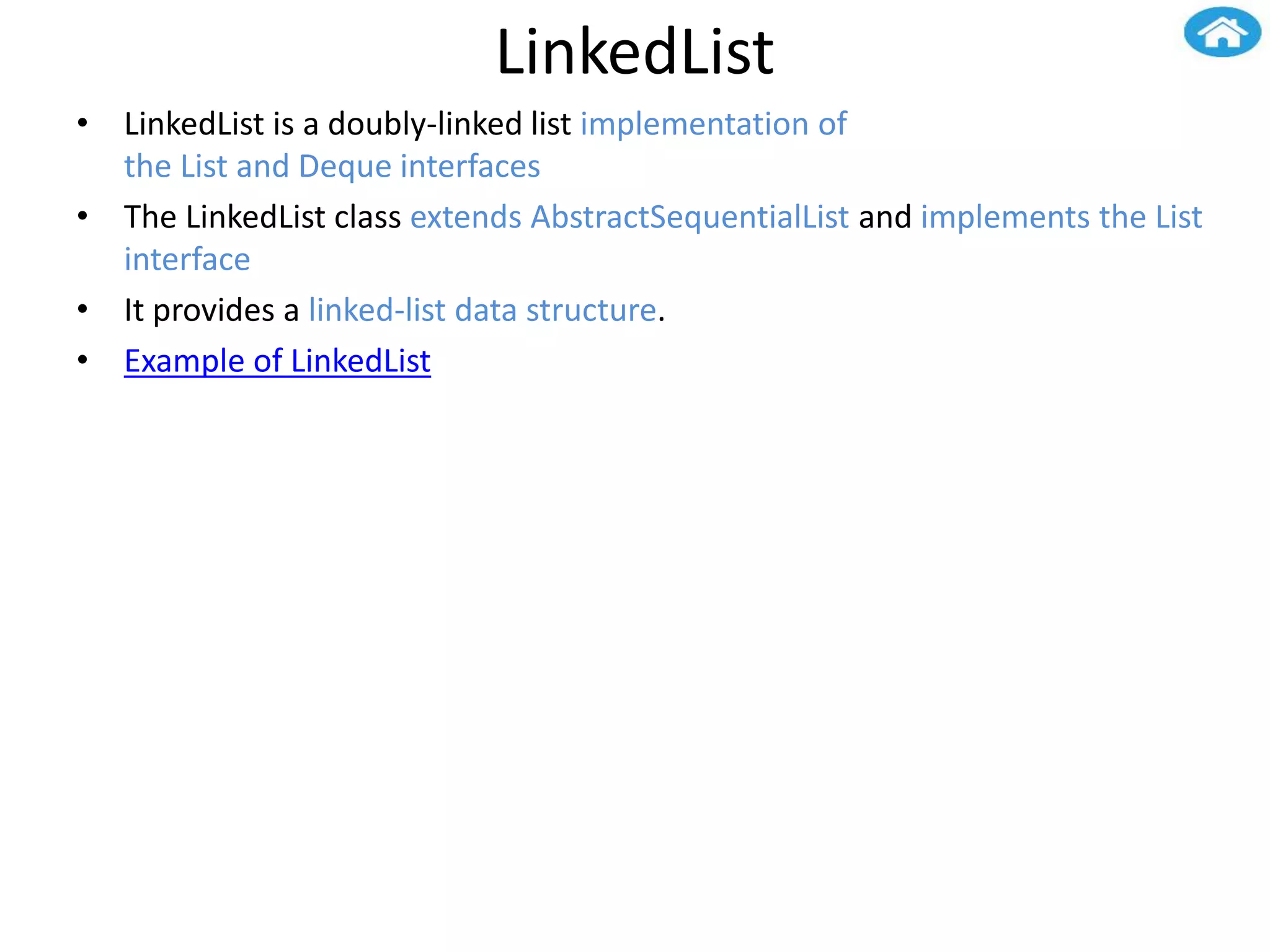 LinkedList

• LinkedList is a doubly-linked list implementation of the List and Deque interfaces
• The LinkedList class extends AbstractSequentialList and implements the List interface
• It provides a linked-list data structure.
• Example of LinkedList